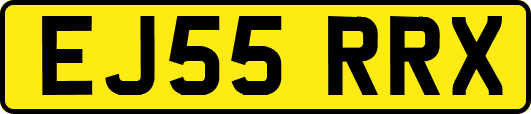 EJ55 RRX